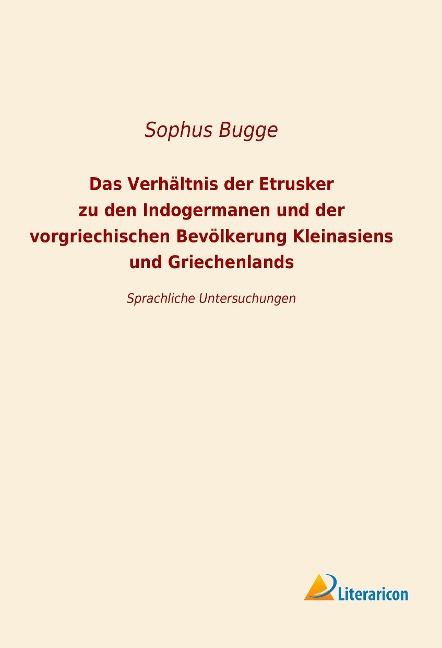 Sophus Bugge

Das Verhältnis der Etrusker zu den Indogermanen und der vorgriechischen Bevölkerung Kleinasiens und Griechenlands

Sprachliche Untersuchungen

Literaricon